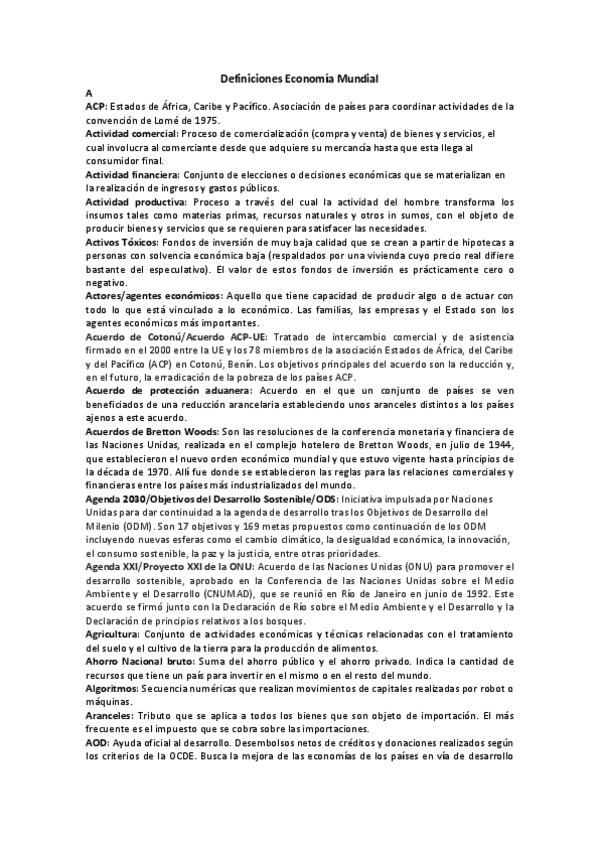 Definiciones Economía Mundial

A

ACP: Estados de África, Caribe y Pacífico. Asociación de países para coordinar actividades de la convención de Lomé de 1975.

Actividad comercial: Proceso de comercialización (compra y venta) de bienes y servicios, el cual involucra al comerciante desde que adquiere su mercancía hasta que esta llega al consumidor final.

Actividad financiera: Conjunto de elecciones o decisiones económicas que se materializan en la realización de ingresos y gastos públicos.

Actividad productiva: Proceso a través del cual la actividad del hombre transforma los insumos tales como materias primas, recursos naturales y otros in sumos, con el objeto de producir bienes y servicios que se requieren para satisfacer las necesidades.

Activos Tóxicos: Fondos de inversión de muy baja calidad que se crean a partir de hipotecas a personas con solvencia económica baja (respaldados por una vivienda cuyo precio real difiere bastante del especulativo). El valor de estos fondos de inversión es prácticamente cero o negativo.

Actores/agentes económicos: Aquello que tiene capacidad de producir algo o de actuar con todo lo que está vinculado a lo económico. Las familias, las empresas y el Estado son los agentes económicos más importantes.

Acuerdo de Cotonú/Acuerdo ACP-UE: Tratado de intercambio comercial y de asistencia firmado en el 2000 entre la UE y los 78 miembros de la asociación Estados de África, del Caribe y del Pacífico (ACP) en Cotonú, Benín. Los objetivos principales del acuerdo son la reducción y, en el futuro, la erradicación de la pobreza de los países ACP.

Acuerdo de protección aduanera: Acuerdo en el que un conjunto de países se ven beneficiados de una reducción arancelaria estableciendo unos aranceles distintos a los países ajenos a este acuerdo.

Acuerdos de Bretton Woods: Son las resoluciones de la conferencia monetaria y financiera de las Naciones Unidas, realizada en el complejo hotelero de Bretton Woods, en julio de 1944, que establecieron el nuevo orden económico mundial y que estuvo vigente hasta principios de la década de 1970. Allí fue donde se establecieron las reglas para las relaciones comerciales y financieras entre los países más industrializados del mundo.

Agenda 2030/Objetivos del Desarrollo Sostenible/ODS: Iniciativa impulsada por Naciones Unidas para dar continuidad a la agenda de desarrollo tras los Objetivos de Desarrollo del Milenio (ODM). Son 17 objetivos y 169 metas propuestos como continuación de los ODM incluyendo nuevas esferas como el cambio climático, la desigualdad económica, la innovación, el consumo sostenible, la paz y la justicia, entre otras prioridades.

Agenda XXI/Proyecto XXI de la ONU: Acuerdo de las Naciones Unidas (ONU) para promover el desarrollo sostenible, aprobado en la Conferencia de las Naciones Unidas sobre el Medio Ambiente y el Desarrollo (CNUMAD), que se reunió en Río de Janeiro en junio de 1992. Este acuerdo se firmó junto con la Declaración de Río sobre el Medio Ambiente y el Desarrollo y la Declaración de principios relativos a los bosques.

Agricultura: Conjunto de actividades económicas y técnicas relacionadas con el tratamiento del suelo y el cultivo de la tierra para la producción de alimentos.

Ahorro Nacional bruto: Suma del ahorro público y el ahorro privado. Indica la cantidad de recursos que tiene un país para invertir en el mismo o en el resto del mundo.

Algoritmos: Secuencia numéricas que realizan movimientos de capitales realizadas por robot o máquinas.

Aranceles: Tributo que se aplica a todos los bienes que son objeto de importación. El más frecuente es el impuesto que se cobra sobre las importaciones.

AOD: Ayuda oficial al desarrollo. Desembolsos netos de créditos y donaciones realizados según los criterios de la OCDE. Busca la mejora de las economías de los países en vía de desarrollo